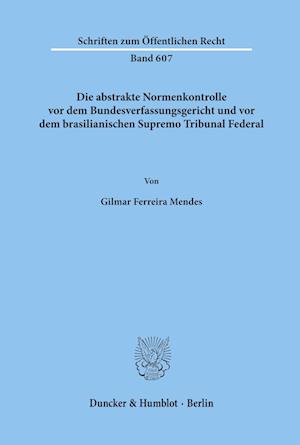 Schriften zum Öffentlichen Recht

Band 607

Die abstrakte Normenkontrolle vor dem Bundesverfassungsgericht und vor dem brasilianischen Supremo Tribunal Federal

Von

Gilmar Ferreira Mendes

Duncker & Humblot · Berlin